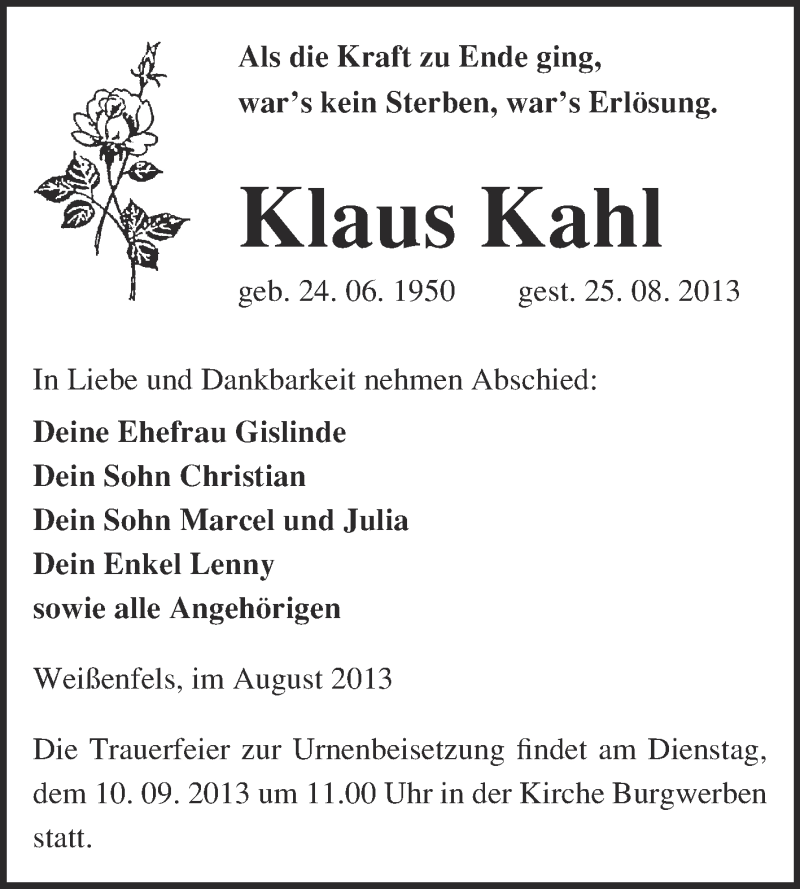 Als die Kraft zu Ende ging,
war’s kein Sterben, war’s Erlösung.

Klaus Kahl

geb. 24. 06. 1950 gest. 25. 08. 2013

In Liebe und Dankbarkeit nehmen Abschied:

Deine Ehefrau Gislinde
Dein Sohn Christian
Dein Sohn Marcel und Julia
Dein Enkel Lenny
sowie alle Angehörigen

Weißenfels, im August 2013

Die Trauerfeier zur Urnenbeisetzung findet am Dienstag, dem 10. 09. 2013 um 11.00 Uhr in der Kirche Burgwerben statt.